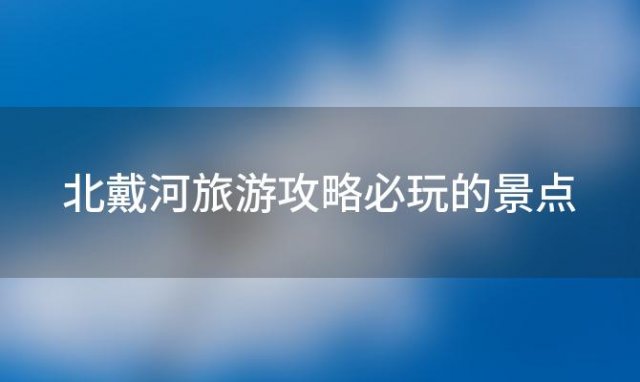 北戴河旅游攻略必玩的景点